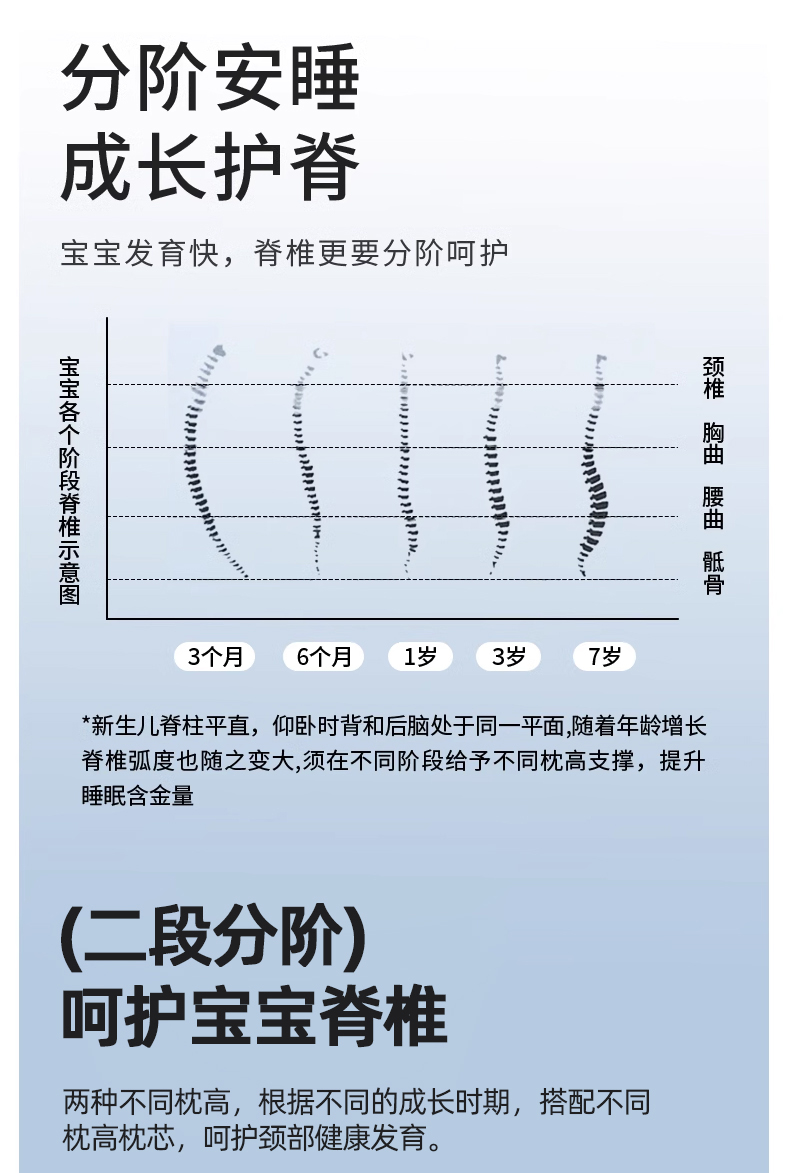 分阶安睡
成长护脊

宝宝发育快，脊椎更要分阶呵护

宝宝各个阶段脊椎示意图

颈椎

胸曲

腰曲

骶骨

3个月

6个月

1岁

3岁

7岁

*新生儿脊柱平直，仰卧时背和后脑处于同一平面,随着年龄增长脊椎弧度也随之变大,须在不同阶段给予不同枕高支撑，提升睡眠含金量

(二段分阶)
呵护宝宝脊椎

两种不同枕高，根据不同的成长时期，搭配不同枕高枕芯，呵护颈部健康发育。